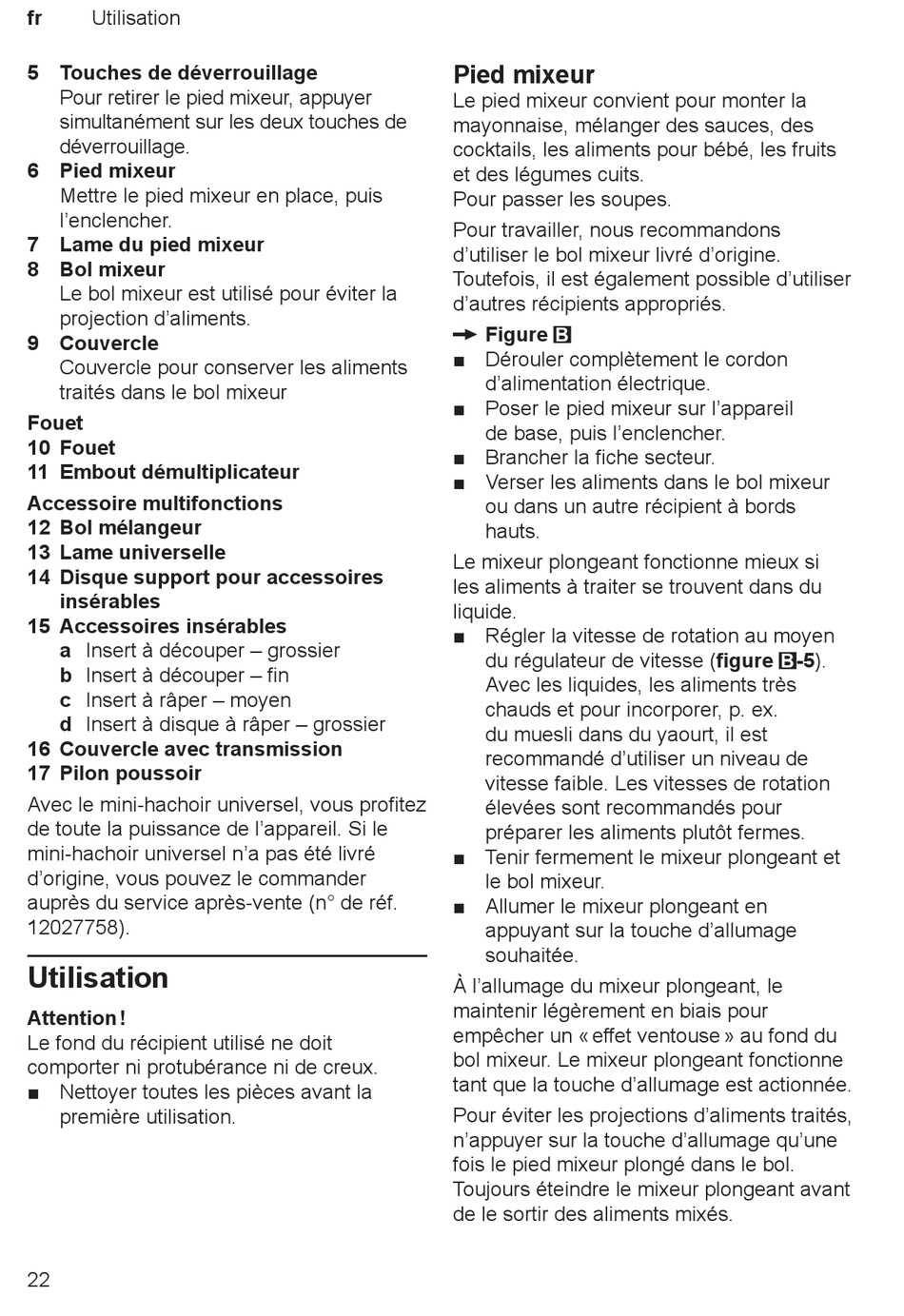 fr Utilisation

5 Touches de déverrouillage
Pour retirer le pied mixeur, appuyer simultanément sur les deux touches de déverrouillage.
6 Pied mixeur
Mettre le pied mixeur en place, puis l'enclencher.
7 Lame du pied mixeur
8 Bol mixeur
Le bol mixeur est utilisé pour éviter la projection d'aliments.
9 Couvercle
Couvercle pour conserver les aliments traités dans le bol mixeur

Fouet
10 Fouet
11 Embout démultiplicateur

Accessoire multifonctions
12 Bol mélangeur
13 Lame universelle
14 Disque support pour accessoires insérables
15 Accessoires insérables
a Insert à découper – grossier
b Insert à découper – fin
c Insert à râper – moyen
d Insert à disque à râper – grossier
16 Couvercle avec transmission
17 Pilon poussoir

Avec le mini-hachoir universel, vous profitez de toute la puissance de l'appareil. Si le mini-hachoir universel n'a pas été livré d'origine, vous pouvez le commander auprès du service après-vente (n° de réf. 12027758).

Utilisation

Attention !
Le fond du récipient utilisé ne doit comporter ni protubérance ni de creux.
■ Nettoyer toutes les pièces avant la première utilisation.

Pied mixeur
Le pied mixeur convient pour monter la mayonnaise, mélanger des sauces, des cocktails, les aliments pour bébé, les fruits et des légumes cuits.
Pour passer les soupes.

Pour travailler, nous recommandons d'utiliser le bol mixeur livré d'origine. Toutefois, il est également possible d'utiliser d'autres récipients appropriés.

→ Figure B
■ Dérouler complètement le cordon d'alimentation électrique.
■ Poser le pied mixeur sur l'appareil de base, puis l'enclencher.
■ Brancher la fiche secteur.
■ Verser les aliments dans le bol mixeur ou dans un autre récipient à bords hauts.

Le mixeur plongeant fonctionne mieux si les aliments à traiter se trouvent dans du liquide.
■ Régler la vitesse de rotation au moyen du régulateur de vitesse (figure B-5). Avec les liquides, les aliments très chauds et pour incorporer, p. ex. du muesli dans du yaourt, il est recommandé d'utiliser un niveau de vitesse faible. Les vitesses de rotation élevées sont recommandés pour préparer les aliments plutôt fermes.
■ Tenir fermement le mixeur plongeant et le bol mixeur.
■ Allumer le mixeur plongeant en appuyant sur la touche d'allumage souhaitée.

À l'allumage du mixeur plongeant, le maintenir légèrement en biais pour empêcher un « effet ventouse » au fond du bol mixeur. Le mixeur plongeant fonctionne tant que la touche d'allumage est actionnée.

Pour éviter les projections d'aliments traités, n'appuyer sur la touche d'allumage qu'une fois le pied mixeur plongé dans le bol. Toujours éteindre le mixeur plongeant avant de le sortir des aliments mixés.

22